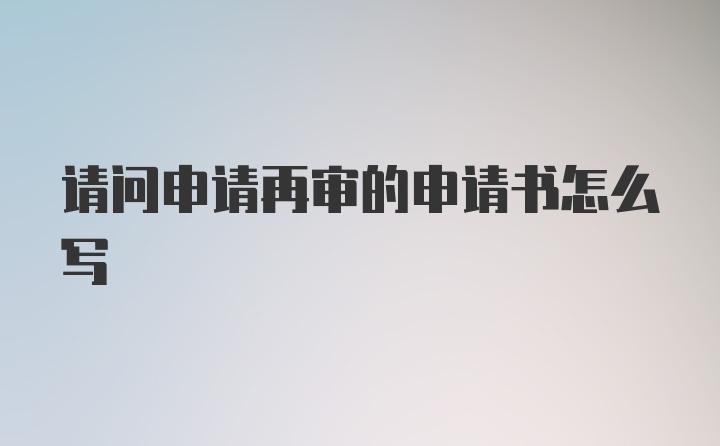 请问申请再审的申请书怎么写